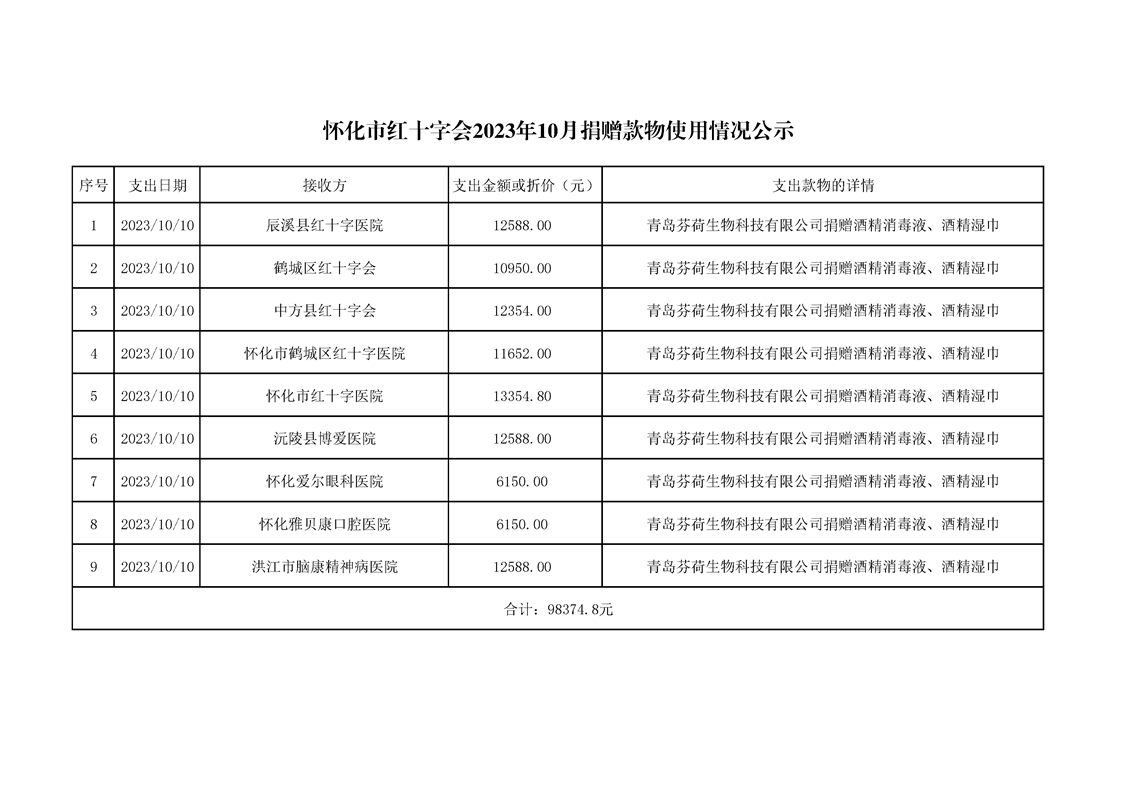 怀化市红十字会2023年10月捐赠款物使用情况公示

| 序号 | 支出日期 | 接收方 | 支出金额或折价（元） | 支出款物的详情 |
|---|---|---|---|---|
| 1 | 2023/10/10 | 辰溪县红十字医院 | 12588.00 | 青岛芬荷生物科技有限公司捐赠酒精消毒液、酒精湿巾 |
| 2 | 2023/10/10 | 鹤城区红十字会 | 10950.00 | 青岛芬荷生物科技有限公司捐赠酒精消毒液、酒精湿巾 |
| 3 | 2023/10/10 | 中方县红十字会 | 12354.00 | 青岛芬荷生物科技有限公司捐赠酒精消毒液、酒精湿巾 |
| 4 | 2023/10/10 | 怀化市鹤城区红十字医院 | 11652.00 | 青岛芬荷生物科技有限公司捐赠酒精消毒液、酒精湿巾 |
| 5 | 2023/10/10 | 怀化市红十字医院 | 13354.80 | 青岛芬荷生物科技有限公司捐赠酒精消毒液、酒精湿巾 |
| 6 | 2023/10/10 | 沅陵县博爱医院 | 12588.00 | 青岛芬荷生物科技有限公司捐赠酒精消毒液、酒精湿巾 |
| 7 | 2023/10/10 | 怀化爱尔眼科医院 | 6150.00 | 青岛芬荷生物科技有限公司捐赠酒精消毒液、酒精湿巾 |
| 8 | 2023/10/10 | 怀化雅贝康口腔医院 | 6150.00 | 青岛芬荷生物科技有限公司捐赠酒精消毒液、酒精湿巾 |
| 9 | 2023/10/10 | 洪江市脑康精神病医院 | 12588.00 | 青岛芬荷生物科技有限公司捐赠酒精消毒液、酒精湿巾 |
| 合计：98374.8元 | | | | |